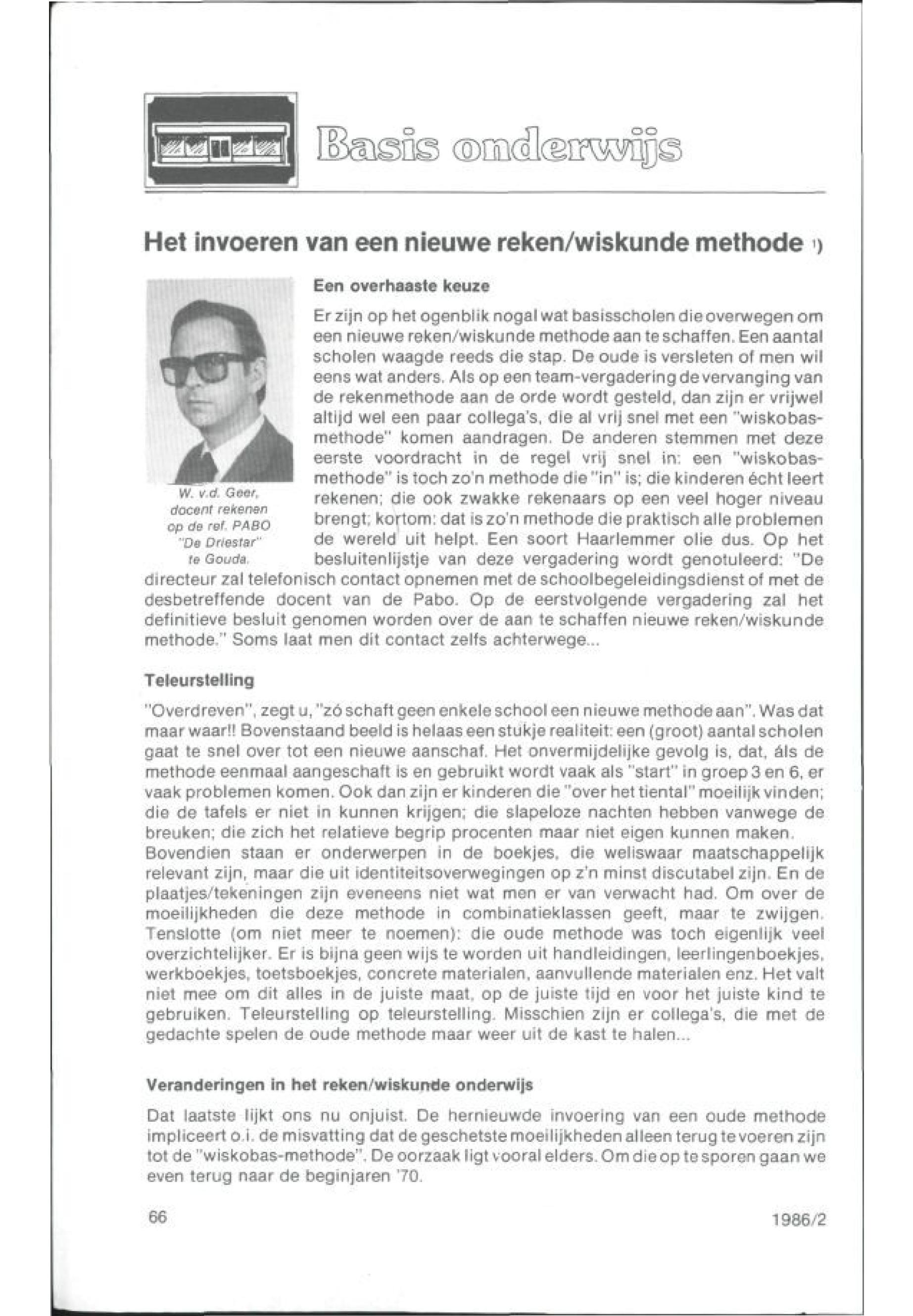 Basis onderwijs

Het invoeren van een nieuwe reken/wiskunde methode ¹)

W. v.d. Geer, docent rekenen op de ref. PABO "De Driestar" te Gouda.

Een overhaaste keuze

Er zijn op het ogenblik nogal wat basisscholen die overwegen om een nieuwe reken/wiskunde methode aan te schaffen. Een aantal scholen waagde reeds die stap. De oude is versleten of men wil eens wat anders. Als op een team-vergadering de vervanging van de rekenmethode aan de orde wordt gesteld, dan zijn er vrijwel altijd wel een paar collega's, die al vrij snel met een "wiskobas-methode" komen aandragen. De anderen stemmen met deze eerste voordracht in de regel vrij snel in: een "wiskobas-methode" is toch zo'n methode die "in" is; die kinderen écht leert rekenen; die ook zwakke rekenaars op een veel hoger niveau brengt; kortom: dat is zo'n methode die praktisch alle problemen de wereld uit helpt. Een soort Haarlemmer olie dus. Op het besluitenlijstje van deze vergadering wordt genotuleerd: "De directeur zal telefonisch contact opnemen met de schoolbegeleidingsdienst of met de desbetreffende docent van de Pabo. Op de eerstvolgende vergadering zal het definitieve besluit genomen worden over de aan te schaffen nieuwe reken/wiskunde methode." Soms laat men dit contact zelfs achterwege...

Teleurstelling

"Overdreven", zegt u, "zó schaft geen enkele school een nieuwe methode aan". Was dat maar waar!! Bovenstaand beeld is helaas een stukje realiteit: een (groot) aantal scholen gaat te snel over tot een nieuwe aanschaf. Het onvermijdelijke gevolg is, dat, áls de methode eenmaal aangeschaft is en gebruikt wordt vaak als "start" in groep 3 en 6, er vaak problemen komen. Ook dan zijn er kinderen die "over het tiental" moeilijk vinden; die de tafels er niet in kunnen krijgen; die slapeloze nachten hebben vanwege de breuken; die zich het relatieve begrip procenten maar niet eigen kunnen maken. Bovendien staan er onderwerpen in de boekjes, die weliswaar maatschappelijk relevant zijn, maar die uit identiteitsoverwegingen op z'n minst discutabel zijn. En de plaatjes/tekeningen zijn eveneens niet wat men er van verwacht had. Om over de moeilijkheden die deze methode in combinatieklassen geeft, maar te zwijgen. Tenslotte (om niet meer te noemen): die oude methode was toch eigenlijk veel overzichtelijker. Er is bijna geen wijs te worden uit handleidingen, leerlingenboekjes, werkboekjes, toetsboekjes, concrete materialen, aanvullende materialen enz. Het valt niet mee om dit alles in de juiste maat, op de juiste tijd en voor het juiste kind te gebruiken. Teleurstelling op teleurstelling. Misschien zijn er collega's, die met de gedachte spelen de oude methode maar weer uit de kast te halen...

Veranderingen in het reken/wiskunde onderwijs

Dat laatste lijkt ons nu onjuist. De hernieuwde invoering van een oude methode impliceert o.i. de misvatting dat de geschetste moeilijkheden alleen terug te voeren zijn tot de "wiskobas-methode". De oorzaak ligt vooral elders. Om die op te sporen gaan we even terug naar de beginjaren '70.

66

1986/2